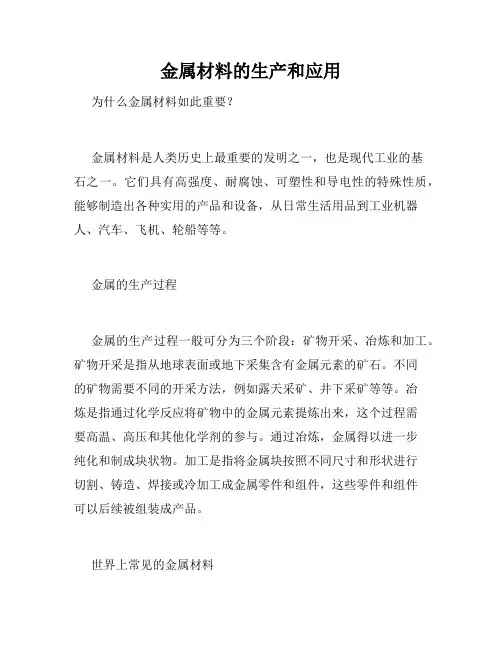 金属材料的生产和应用

为什么金属材料如此重要？

金属材料是人类历史上最重要的发明之一，也是现代工业的基石之一。它们具有高强度、耐腐蚀、可塑性和导电性的特殊性质，能够制造出各种实用的产品和设备，从日常生活用品到工业机器人、汽车、飞机、轮船等等。

金属的生产过程

金属的生产过程一般可分为三个阶段：矿物开采、冶炼和加工。矿物开采是指从地球表面或地下采集含有金属元素的矿石。不同的矿物需要不同的开采方法，例如露天采矿、井下采矿等等。冶炼是指通过化学反应将矿物中的金属元素提炼出来，这个过程需要高温、高压和其他化学剂的参与。通过冶炼，金属得以进一步纯化和制成块状物。加工是指将金属块按照不同尺寸和形状进行切割、铸造、焊接或冷加工成金属零件和组件，这些零件和组件可以后续被组装成产品。

世界上常见的金属材料